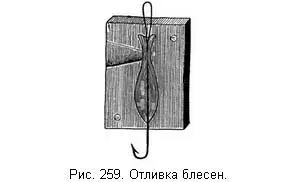 Рис. 259. Отливка блесен.